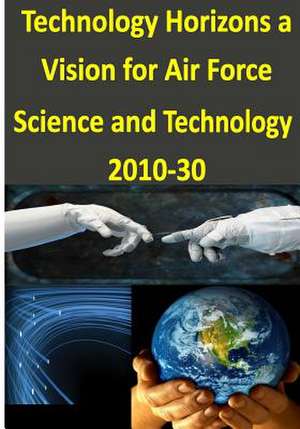 Technology Horizons a Vision for Air Force Science and Technology 2010-30